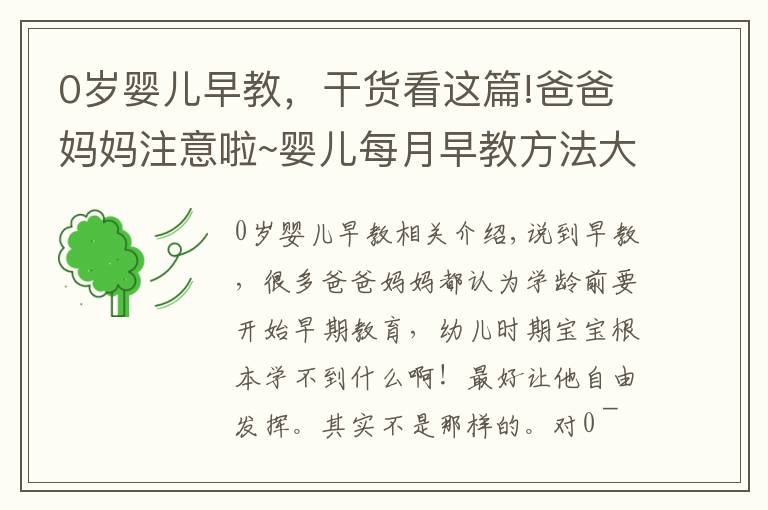 0岁婴儿早教，干货看这篇!爸爸妈妈注意啦~婴儿每月早教方法大

0岁婴儿早教相关介绍，说到早教，很多爸爸妈妈都认为学龄前要开始早期教育，幼儿时期宝宝根本学不到什么啊！最好让他自由发挥。其实不是那样的。对0¯